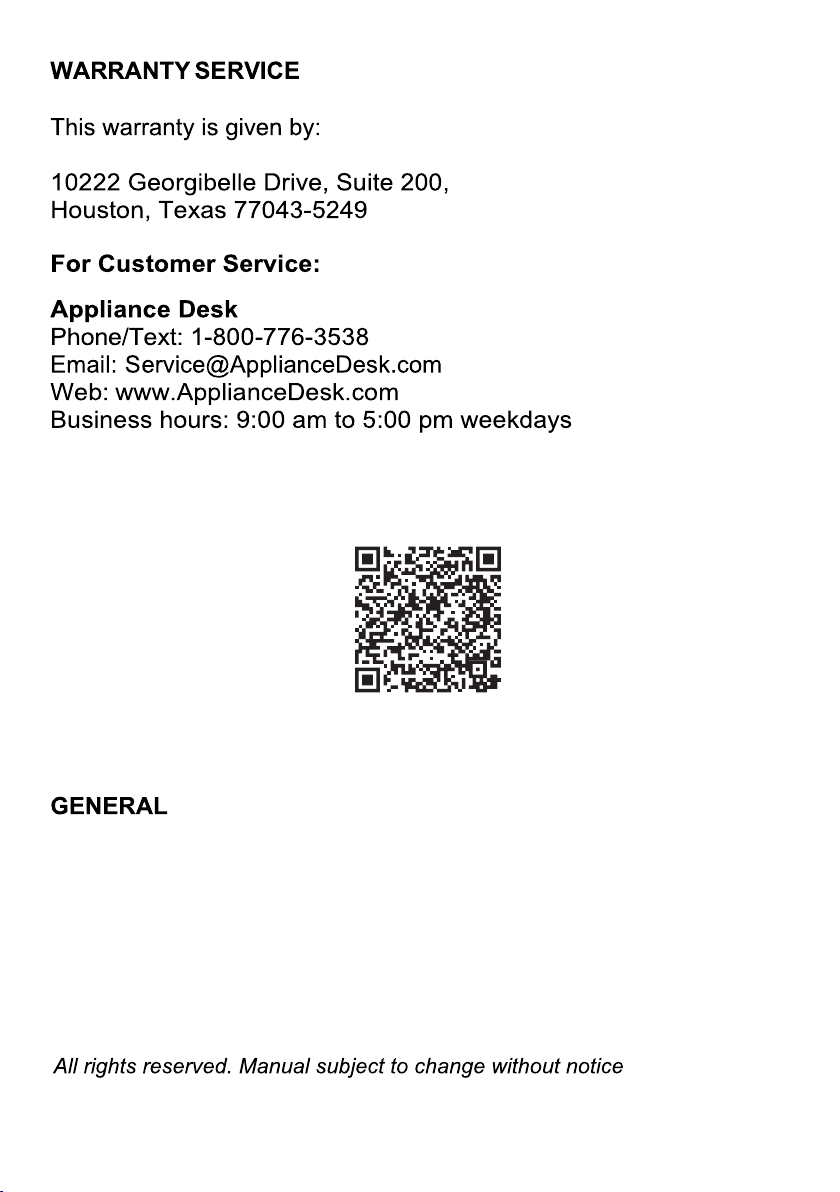 WARRANTY SERVICE

This warranty is given by:

10222 Georgibelle Drive, Suite 200,
Houston, Texas 77043-5249

For Customer Service:

Appliance Desk
Phone/Text: 1-800-776-3538
Email: Service@ApplianceDesk.com
Web: www.ApplianceDesk.com
Business hours: 9:00 am to 5:00 pm weekdays

GENERAL

All rights reserved. Manual subject to change without notice